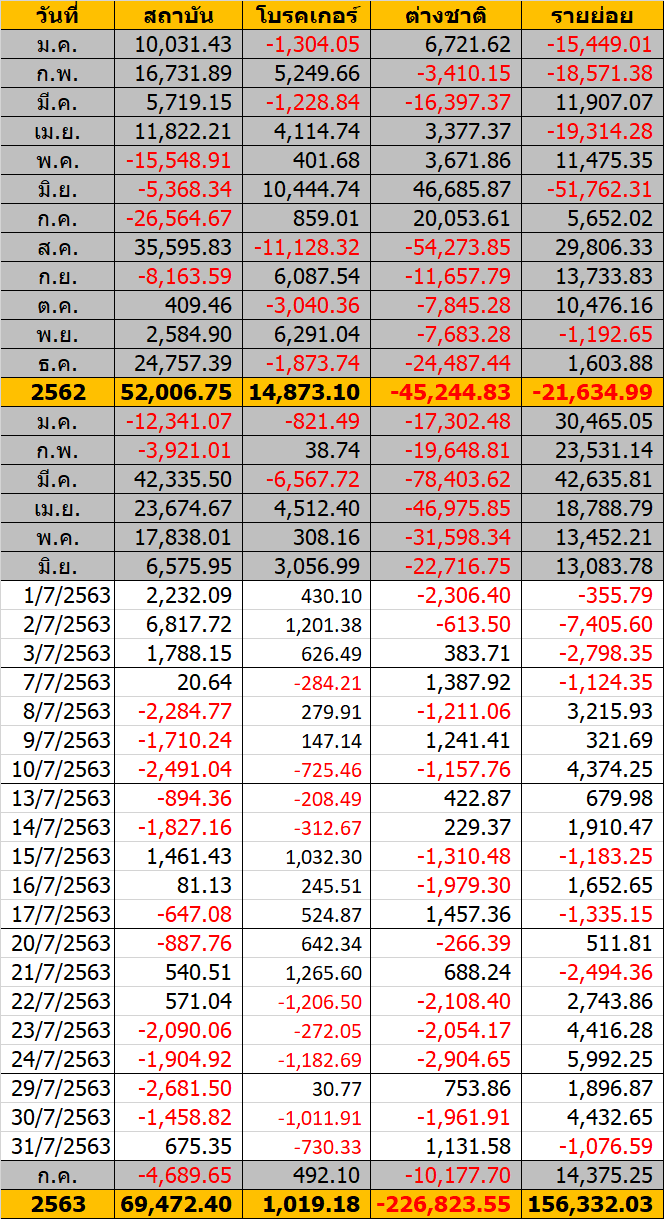 | วันที่ | สถาบัน | โบรคเกอร์ | ต่างชาติ | รายย่อย |
|---|---|---|---|---|
| ม.ค. | 10,031.43 | -1,304.05 | 6,721.62 | -15,449.01 |
| ก.พ. | 16,731.89 | 5,249.66 | -3,410.15 | -18,571.38 |
| มี.ค. | 5,719.15 | -1,228.84 | -16,397.37 | 11,907.07 |
| เม.ย. | 11,822.21 | 4,114.74 | 3,377.37 | -19,314.28 |
| พ.ค. | -15,548.91 | 401.68 | 3,671.86 | 11,475.35 |
| มิ.ย. | -5,368.34 | 10,444.74 | 46,685.87 | -51,762.31 |
| ก.ค. | -26,564.67 | 859.01 | 20,053.61 | 5,652.02 |
| ส.ค. | 35,595.83 | -11,128.32 | -54,273.85 | 29,806.33 |
| ก.ย. | -8,163.59 | 6,087.54 | -11,657.79 | 13,733.83 |
| ต.ค. | 409.46 | -3,040.36 | -7,845.28 | 10,476.16 |
| พ.ย. | 2,584.90 | 6,291.04 | -7,683.28 | -1,192.65 |
| ธ.ค. | 24,757.39 | -1,873.74 | -24,487.44 | 1,603.88 |
| 2562 | 52,006.75 | 14,873.10 | -45,244.83 | -21,634.99 |
| ม.ค. | -12,341.07 | -821.49 | -17,302.48 | 30,465.05 |
| ก.พ. | -3,921.01 | 38.74 | -19,648.81 | 23,531.14 |
| มี.ค. | 42,335.50 | -6,567.72 | -78,403.62 | 42,635.81 |
| เม.ย. | 23,674.67 | 4,512.40 | -46,975.85 | 18,788.79 |
| พ.ค. | 17,838.01 | 308.16 | -31,598.34 | 13,452.21 |
| มิ.ย. | 6,575.95 | 3,056.99 | -22,716.75 | 13,083.78 |
| 1/7/2563 | 2,232.09 | 430.10 | -2,306.40 | -355.79 |
| 2/7/2563 | 6,817.72 | 1,201.38 | -613.50 | -7,405.60 |
| 3/7/2563 | 1,788.15 | 626.49 | 383.71 | -2,798.35 |
| 7/7/2563 | 20.64 | -284.21 | 1,387.92 | -1,124.35 |
| 8/7/2563 | -2,284.77 | 279.91 | -1,211.06 | 3,215.93 |
| 9/7/2563 | -1,710.24 | 147.14 | 1,241.41 | 321.69 |
| 10/7/2563 | -2,491.04 | -725.46 | -1,157.76 | 4,374.25 |
| 13/7/2563 | -894.36 | -208.49 | 422.87 | 679.98 |
| 14/7/2563 | -1,827.16 | -312.67 | 229.37 | 1,910.47 |
| 15/7/2563 | 1,461.43 | 1,032.30 | -1,310.48 | -1,183.25 |
| 16/7/2563 | 81.13 | 245.51 | -1,979.30 | 1,652.65 |
| 17/7/2563 | -647.08 | 524.87 | 1,457.36 | -1,335.15 |
| 20/7/2563 | -887.76 | 642.34 | -266.39 | 511.81 |
| 21/7/2563 | 540.51 | 1,265.60 | 688.24 | -2,494.36 |
| 22/7/2563 | 571.04 | -1,206.50 | -2,108.40 | 2,743.86 |
| 23/7/2563 | -2,090.06 | -272.05 | -2,054.17 | 4,416.28 |
| 24/7/2563 | -1,904.92 | -1,182.69 | -2,904.65 | 5,992.25 |
| 29/7/2563 | -2,681.50 | 30.77 | 753.86 | 1,896.87 |
| 30/7/2563 | -1,458.82 | -1,011.91 | -1,961.91 | 4,432.65 |
| 31/7/2563 | 675.35 | -730.33 | 1,131.58 | -1,076.59 |
| ก.ค. | -4,689.65 | 492.10 | -10,177.70 | 14,375.25 |
| 2563 | 69,472.40 | 1,019.18 | -226,823.55 | 156,332.03 |